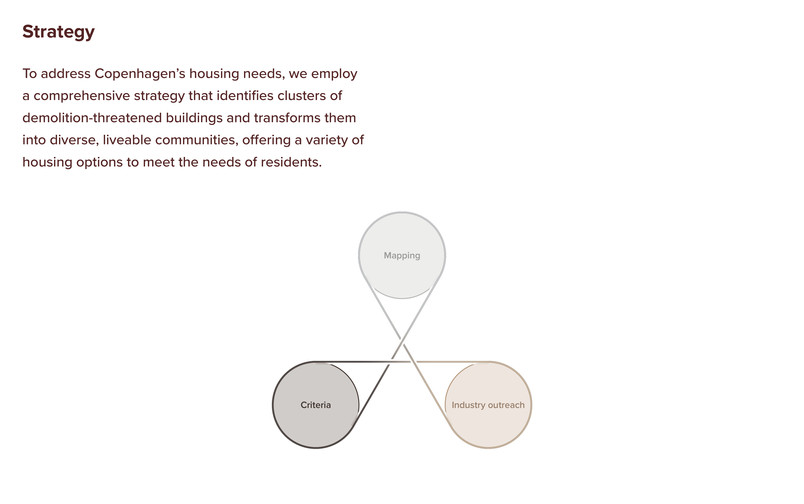 Strategy

To address Copenhagen's housing needs, we employ a comprehensive strategy that identifies clusters of demolition-threatened buildings and transforms them into diverse, liveable communities, offering a variety of housing options to meet the needs of residents.

Mapping

Criteria

Industry outreach